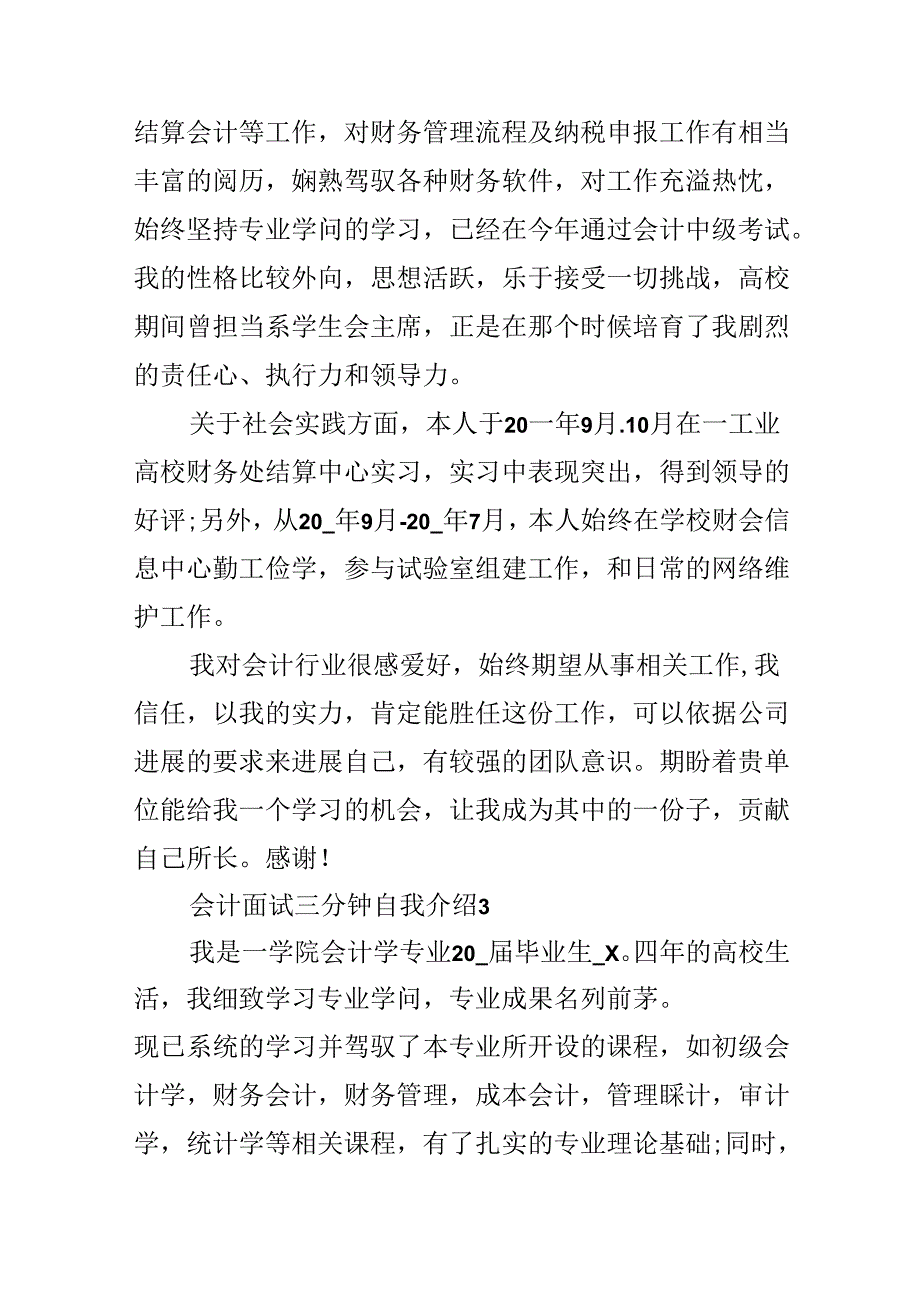 结算会计等工作，对财务管理流程及纳税申报工作有相当丰富的阅历，娴熟驾驭各种财务软件，对工作充溢热忱，始终坚持专业学问的学习，已经在今年通过会计中级考试。我的性格比较外向，思想活跃，乐于接受一切挑战，高校期间曾担当系学生会主席，正是在那个时候培育了我剧烈的责任心、执行力和领导力。

关于社会实践方面，本人于20一年9月.10月在一工业高校财务处结算中心实习，实习中表现突出，得到领导的好评;另外，从20_年9月-20_年7月，本人始终在学校财会信息中心勤工俭学，参与试验室组建工作，和日常的网络维护工作。

我对会计行业很感爱好，始终期望从事相关工作,我信任，以我的实力，肯定能胜任这份工作，可以依据公司进展的要求来进展自己，有较强的团队意识。期盼着贵单位能给我一个学习的机会，让我成为其中的一份子，贡献自己所长。感谢!

会计面试三分钟自我介绍3

我是一学院会计学专业20_届毕业生_X。四年的高校生活，我细致学习专业学问，专业成果名列前茅。

现已系统的学习并驾驭了本专业所开设的课程，如初级会计学，财务会计，财务管理，成本会计，管理睬计，审计学，统计学等相关课程，有了扎实的专业理论基础;同时，